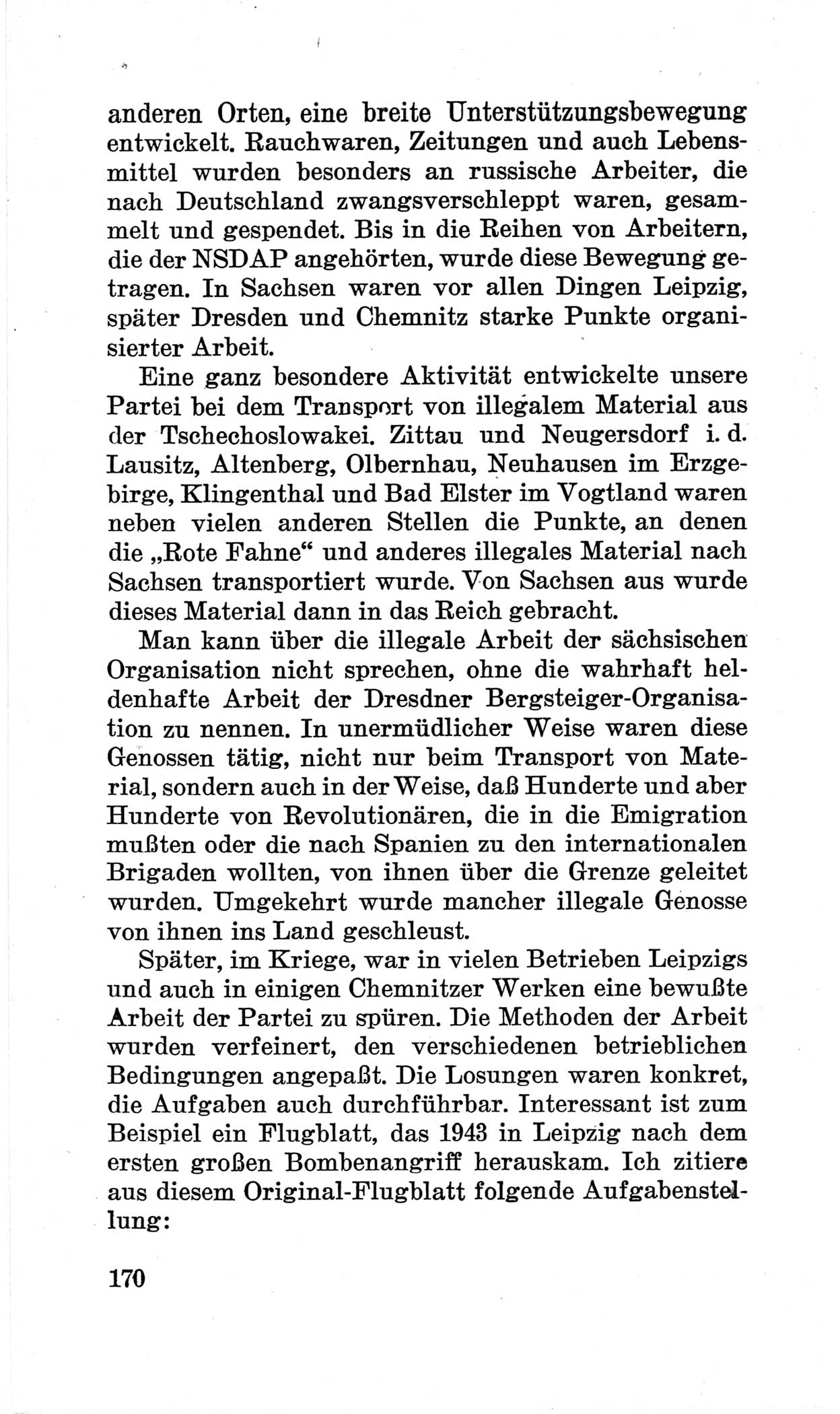 anderen Orten, eine breite Unterstützungsbewegung entwickelt. Rauchwaren, Zeitungen und auch Lebensmittel wurden besonders an russische Arbeiter, die nach Deutschland zwangsverschleppt waren, gesammelt und gespendet. Bis in die Reihen von Arbeitern, die der NSDAP angehörten, wurde diese Bewegung getragen. In Sachsen waren vor allen Dingen Leipzig, später Dresden und Chemnitz starke Punkte organisierter Arbeit.

Eine ganz besondere Aktivität entwickelte unsere Partei bei dem Transport von illegalem Material aus der Tschechoslowakei. Zittau und Neugersdorf i. d. Lausitz, Altenberg, Olbernhau, Neuhausen im Erzgebirge, Klingenthal und Bad Elster im Vogtland waren neben vielen anderen Stellen die Punkte, an denen die „Rote Fahne“ und anderes illegales Material nach Sachsen transportiert wurde. Von Sachsen aus wurde dieses Material dann in das Reich gebracht.

Man kann über die illegale Arbeit der sächsischen Organisation nicht sprechen, ohne die wahrhaft heldenhafte Arbeit der Dresdner Bergsteiger-Organisation zu nennen. In unermüdlicher Weise waren diese Genossen tätig, nicht nur beim Transport von Material, sondern auch in der Weise, daß Hunderte und aber Hunderte von Revolutionären, die in die Emigration mußten oder die nach Spanien zu den internationalen Brigaden wollten, von ihnen über die Grenze geleitet wurden. Umgekehrt wurde mancher illegale Genosse von ihnen ins Land geschleust.

Später, im Kriege, war in vielen Betrieben Leipzigs und auch in einigen Chemnitzer Werken eine bewußte Arbeit der Partei zu spüren. Die Methoden der Arbeit wurden verfeinert, den verschiedenen betrieblichen Bedingungen angepaßt. Die Losungen waren konkret, die Aufgaben auch durchführbar. Interessant ist zum Beispiel ein Flugblatt, das 1943 in Leipzig nach dem ersten großen Bombenangriff herauskam. Ich zitiere aus diesem Original-Flugblatt folgende Aufgabenstellung:

170